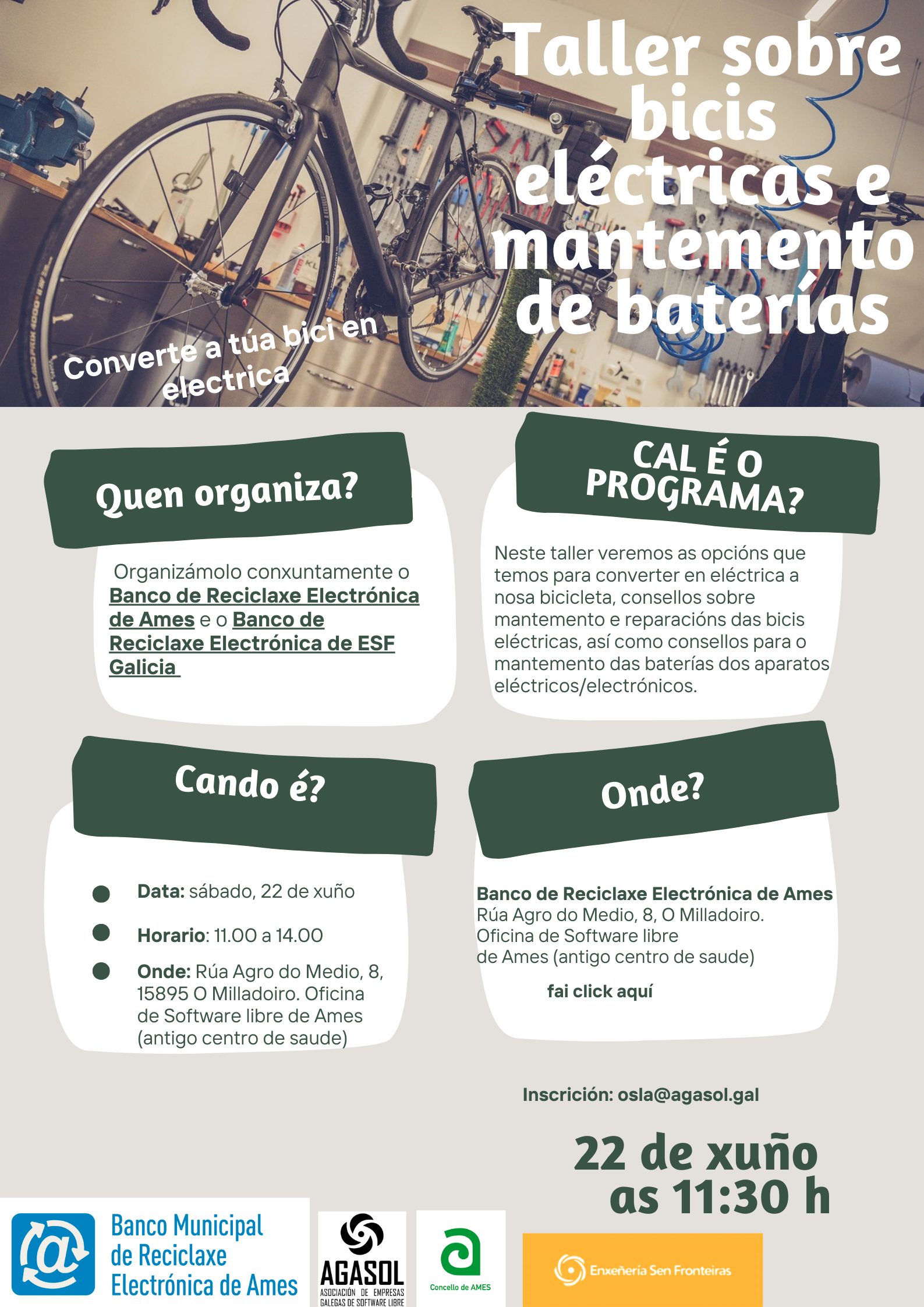 Taller sobre bicis eléctricas e mantemento de baterías

Converte a túa bici en electrica

Quen organiza?

Organizámolo conxuntamente o Banco de Reciclaxe Electrónica de Ames e o Banco de Reciclaxe Electrónica de ESF Galicia

CAL É O PROGRAMA?

Neste taller veremos as opcións que temos para converter en eléctrica a nosa bicicleta, consellos sobre mantemento e reparacións das bicis eléctricas, así como consellos para o mantemento das baterías dos aparatos eléctricos/electrónicos.

Cando é?

Data: sábado, 22 de xuño

Horario: 11.00 a 14.00

Onde: Rúa Agro do Medio, 8, 15895 O Milladoiro. Oficina de Software libre de Ames (antigo centro de saude)

Onde?

Banco de Reciclaxe Electrónica de Ames
Rúa Agro do Medio, 8, O Milladoiro. Oficina de Software libre de Ames (antigo centro de saude)

fai click aquí

Inscrición: osla@agasol.gal

22 de xuño as 11:30 h

Banco Municipal de Reciclaxe Electrónica de Ames

AGASOL
ASOCIACIÓN DE EMPRESAS GALEGAS DE SOFTWARE LIBRE

Concello de AMES

Enxeñería Sen Fronteiras